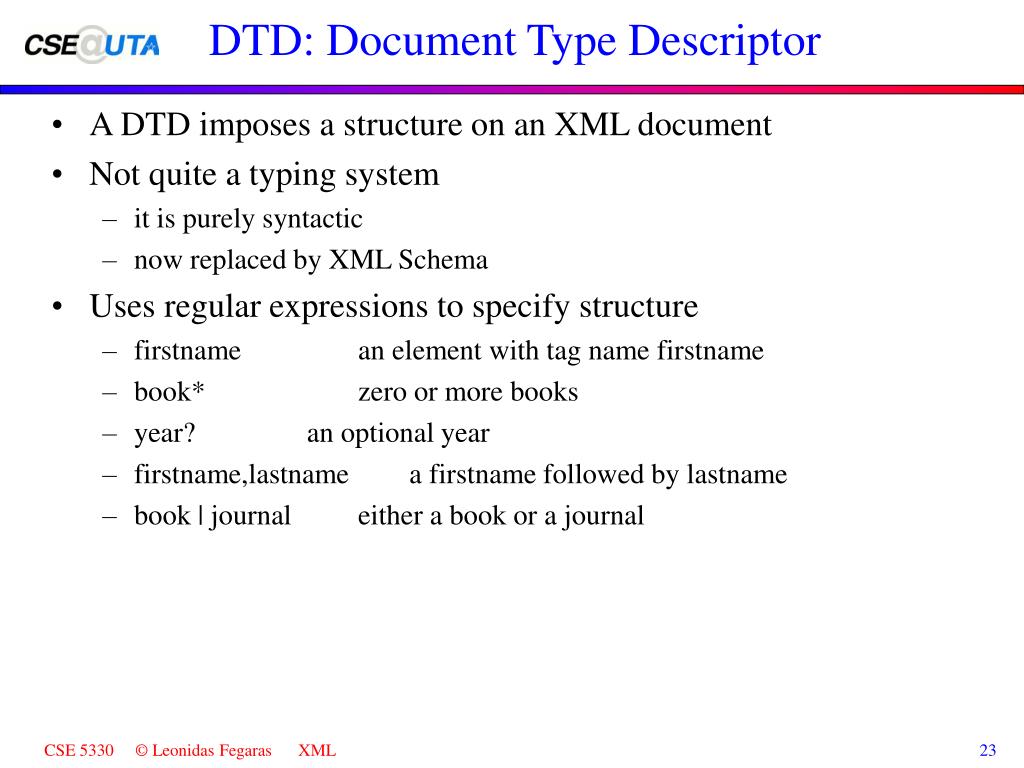 CSE@UTA

DTD: Document Type Descriptor

• A DTD imposes a structure on an XML document
• Not quite a typing system
– it is purely syntactic
– now replaced by XML Schema
• Uses regular expressions to specify structure
– firstname an element with tag name firstname
– book* zero or more books
– year? an optional year
– firstname,lastname a firstname followed by lastname
– book | journal either a book or a journal

CSE 5330 © Leonidas Fegaras XML 23